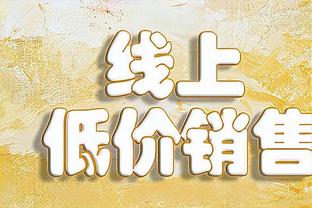 线上
低价销售